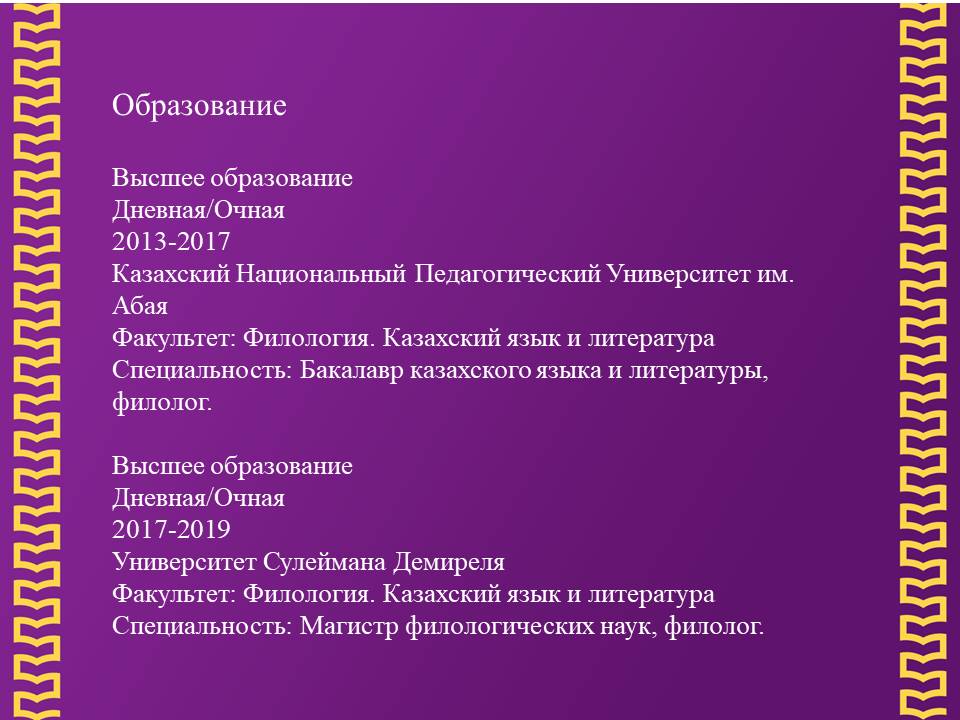 Образование

Высшее образование
Дневная/Очная
2013-2017
Казахский Национальный Педагогический Университет им. Абая
Факультет: Филология. Казахский язык и литература
Специальность: Бакалавр казахского языка и литературы, филолог.

Высшее образование
Дневная/Очная
2017-2019
Университет Сулеймана Демиреля
Факультет: Филология. Казахский язык и литература
Специальность: Магистр филологических наук, филолог.